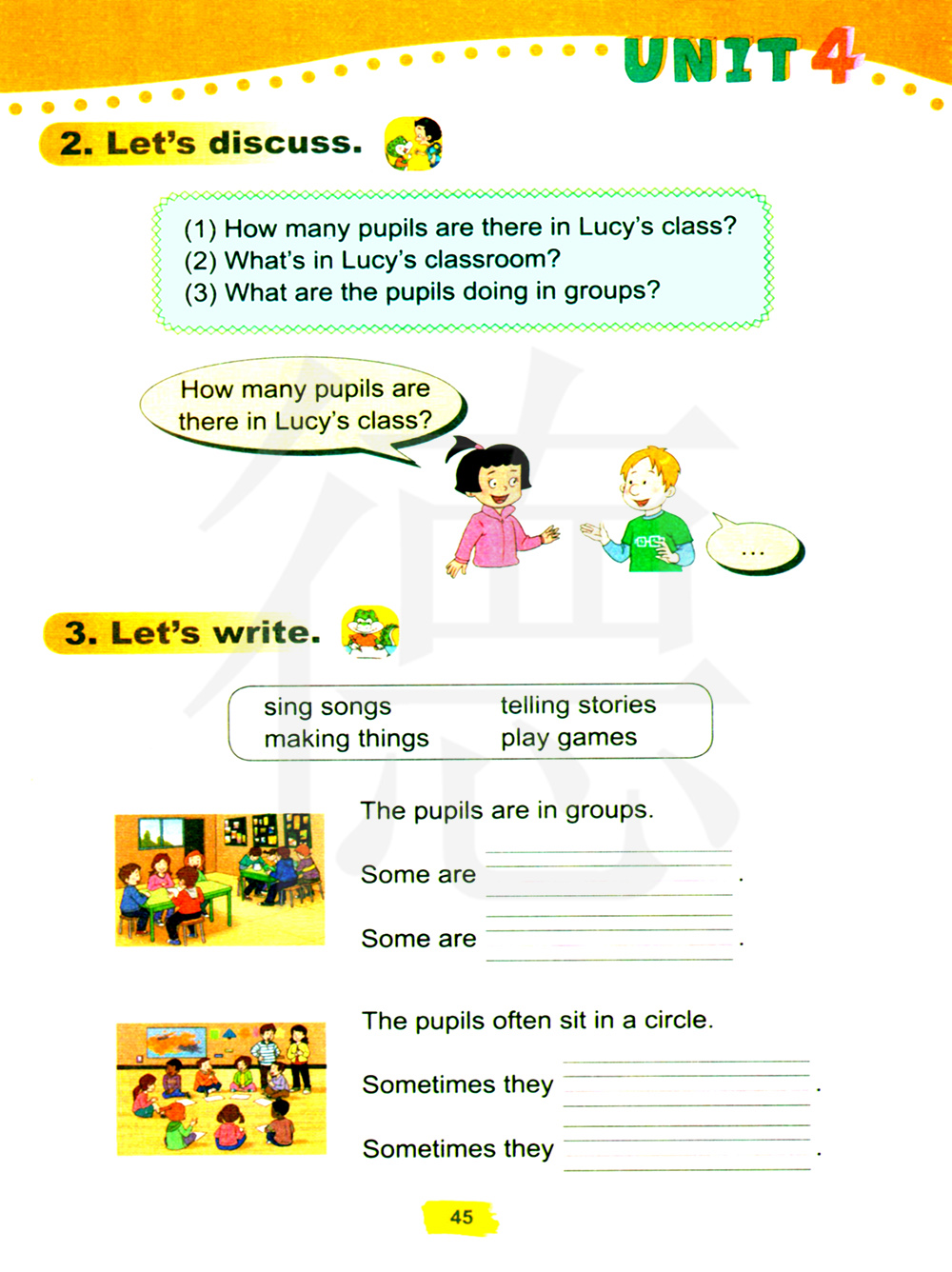 UNIT 4

2. Let's discuss.

(1) How many pupils are there in Lucy's class?
(2) What's in Lucy's classroom?
(3) What are the pupils doing in groups?

How many pupils are there in Lucy's class?

...

3. Let's write.

sing songs
making things
telling stories
play games

The pupils are in groups.

Some are ____.

Some are ____.

The pupils often sit in a circle.

Sometimes they ____.

Sometimes they ____.

45

德